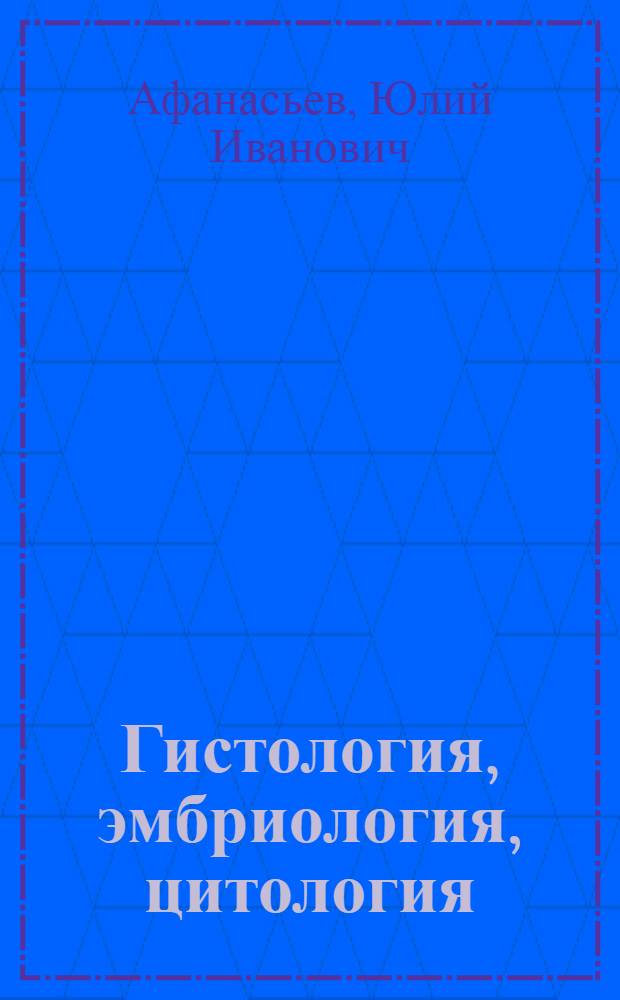 Афанасьев, Юлий Иванович

Гистология, эмбриология, цитология